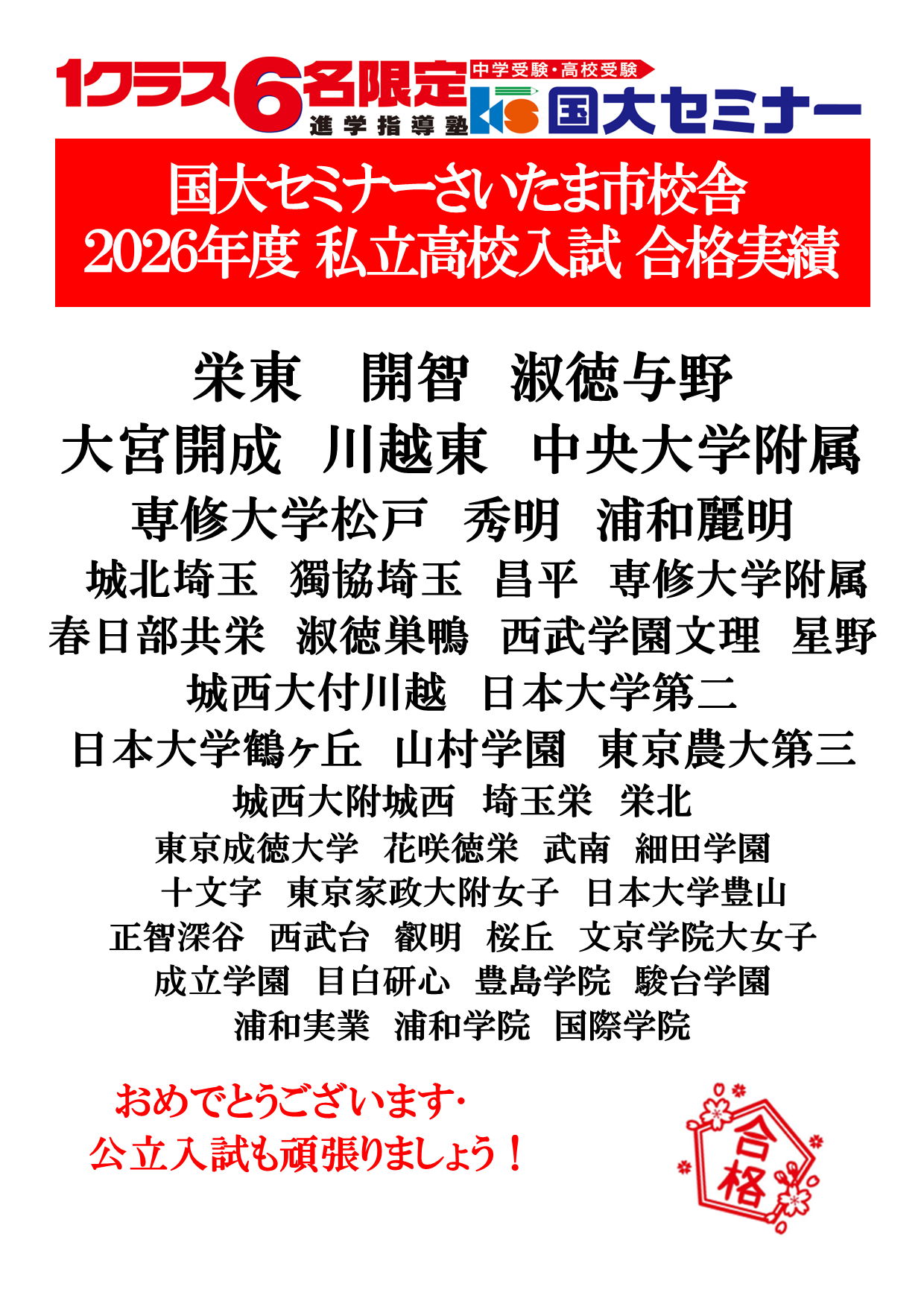 1クラス6名限定 進学指導塾 中学受験・高校受験 KS 国大セミナー

国大セミナーさいたま市校舎
2026年度 私立高校入試 合格実績

栄東 開智 淑徳与野
大宮開成 川越東 中央大学附属
専修大学松戸 秀明 浦和麗明
城北埼玉 獨協埼玉 昌平 専修大学附属
春日部共栄 淑徳巣鴨 西武学園文理 星野
城西大付川越 日本大学第二
日本大学鶴ヶ丘 山村学園 東京農大第三
城西大附城西 埼玉栄 栄北
東京成徳大学 花咲徳栄 武南 細田学園
十文字 東京家政大附女子 日本大学豊山
正智深谷 西武台 叡明 桜丘 文京学院大女子
成立学園 目白研心 豊島学院 駿台学園
浦和実業 浦和学院 国際学院

おめでとうございます・
公立入試も頑張りましょう！

合格